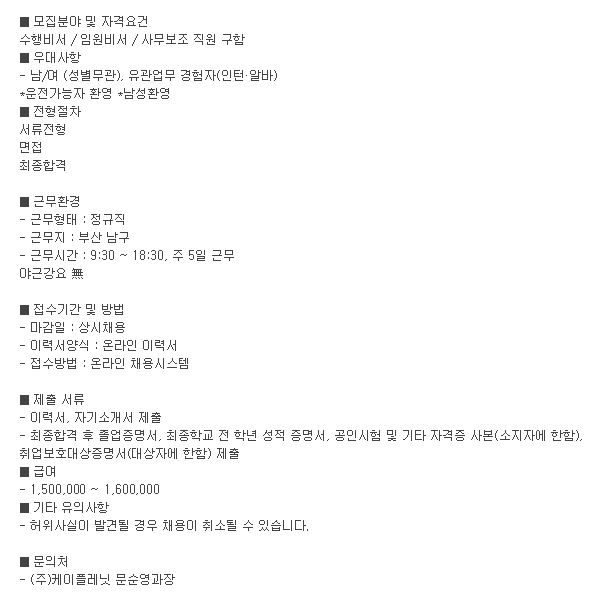 ■ 모집분야 및 자격요건
수행비서 / 임원비서 / 사무보조 직원 구함
■ 우대사항
- 남/여 (성별무관), 유관업무 경험자(인턴·알바)
*운전가능자 환영 *남성환영
■ 전형절차
서류전형
면접
최종합격

■ 근무환경
- 근무형태 : 정규직
- 근무지 : 부산 남구
- 근무시간 : 9:30 ~ 18:30, 주 5일 근무
야근강요 無

■ 접수기간 및 방법
- 마감일 : 상시채용
- 이력서양식 : 온라인 이력서
- 접수방법 : 온라인 채용시스템

■ 제출 서류
- 이력서, 자기소개서 제출
- 최종합격 후 졸업증명서, 최종학교 전 학년 성적 증명서, 공인시험 및 기타 자격증 사본(소지자에 한함), 취업보호대상증명서(대상자에 한함) 제출
■ 급여
- 1,500,000 ~ 1,600,000
■ 기타 유의사항
- 허위사실이 발견될 경우 채용이 취소될 수 있습니다.

■ 문의처
- (주)케이플레닛 문순영과장